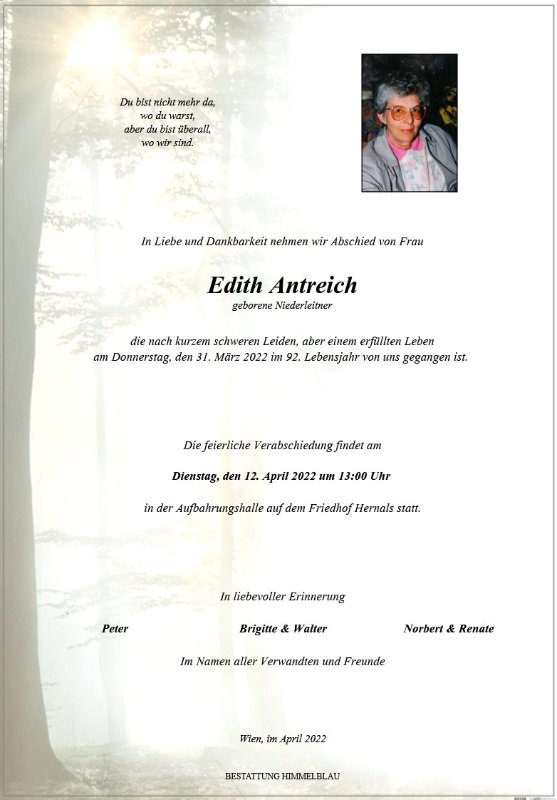 Du bist nicht mehr da,
wo du warst,
aber du bist überall,
wo wir sind.

In Liebe und Dankbarkeit nehmen wir Abschied von Frau

Edith Antreich
geborene Niederleitner

die nach kurzem schweren Leiden, aber einem erfüllten Leben am Donnerstag, den 31. März 2022 im 92. Lebensjahr von uns gegangen ist.

Die feierliche Verabschiedung findet am

Dienstag, den 12. April 2022 um 13:00 Uhr

in der Aufbahrungshalle auf dem Friedhof Hernals statt.

In liebevoller Erinnerung

Peter Brigitte & Walter Norbert & Renate

Im Namen aller Verwandten und Freunde

Wien, im April 2022

BESTATTUNG HIMMELBLAU